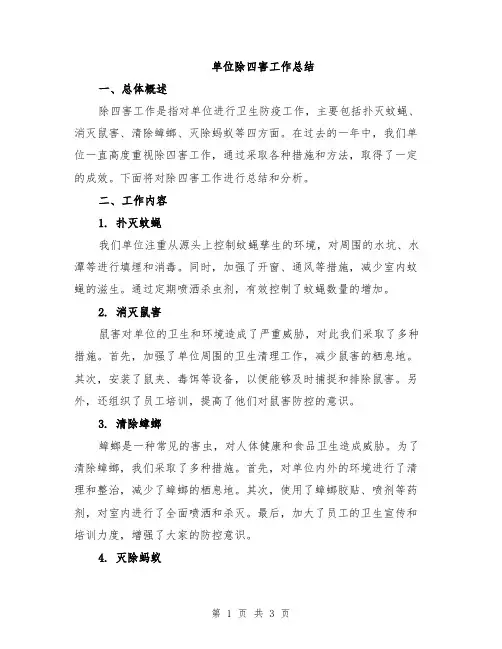 单位除四害工作总结

一、总体概述

除四害工作是指对单位进行卫生防疫工作，主要包括扑灭蚊蝇、消灭鼠害、清除蟑螂、灭除蚂蚁等四方面。在过去的一年中，我们单位一直高度重视除四害工作，通过采取各种措施和方法，取得了一定的成效。下面将对除四害工作进行总结和分析。

二、工作内容

1. 扑灭蚊蝇

我们单位注重从源头上控制蚊蝇孳生的环境，对周围的水坑、水潭等进行填埋和消毒。同时，加强了开窗、通风等措施，减少室内蚊蝇的滋生。通过定期喷洒杀虫剂，有效控制了蚊蝇数量的增加。

2. 消灭鼠害

鼠害对单位的卫生和环境造成了严重威胁，对此我们采取了多种措施。首先，加强了单位周围的卫生清理工作，减少鼠害的栖息地。其次，安装了鼠夹、毒饵等设备，以便能够及时捕捉和排除鼠害。另外，还组织了员工培训，提高了他们对鼠害防控的意识。

3. 清除蟑螂

蟑螂是一种常见的害虫，对人体健康和食品卫生造成威胁。为了清除蟑螂，我们采取了多种措施。首先，对单位内外的环境进行了清理和整治，减少了蟑螂的栖息地。其次，使用了蟑螂胶贴、喷剂等药剂，对室内进行了全面喷洒和杀灭。最后，加大了员工的卫生宣传和培训力度，增强了大家的防控意识。

4. 灭除蚂蚁

第 1 页 共 3 页